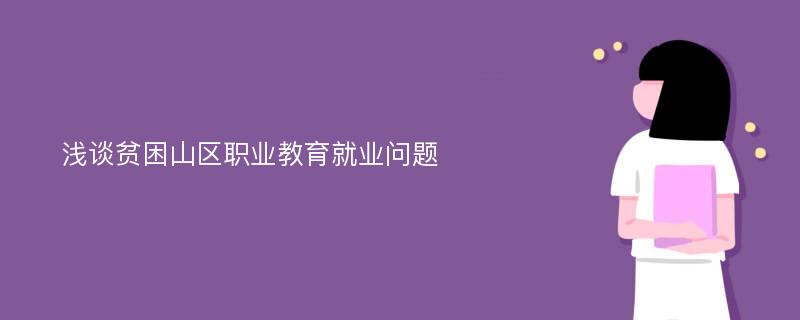 浅谈贫困山区职业教育就业问题